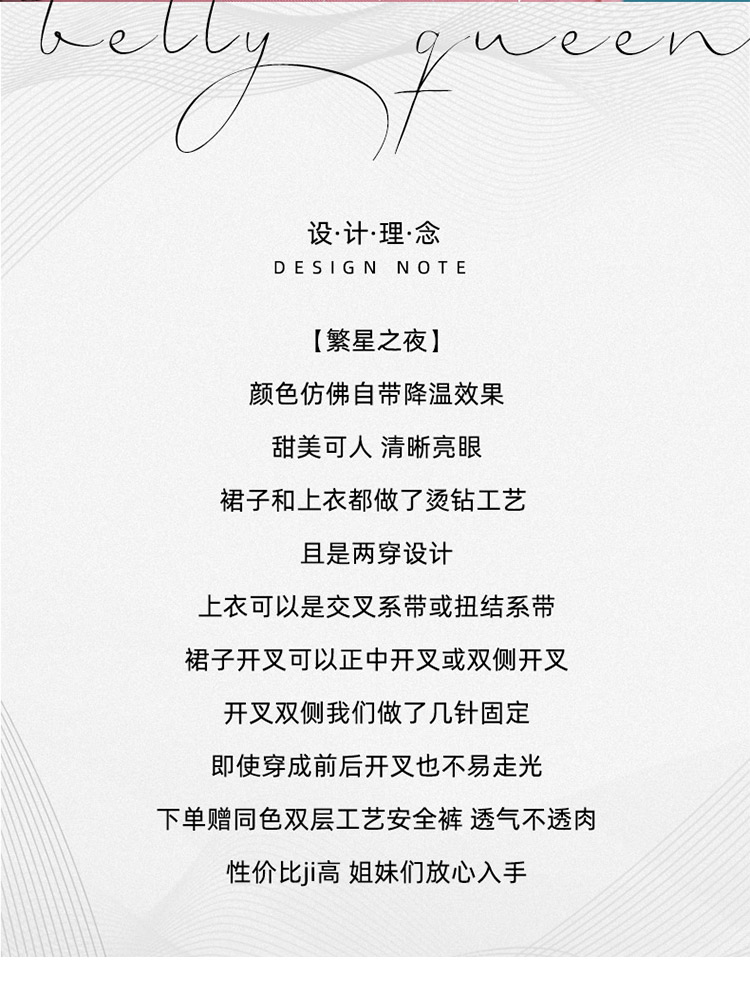 belly queen

设·计·理·念
DESIGN NOTE

【繁星之夜】
颜色仿佛自带降温效果
甜美可人 清晰亮眼
裙子和上衣都做了烫钻工艺
且是两穿设计
上衣可以是交叉系带或扭结系带
裙子开叉可以正中开叉或双侧开叉
开叉双侧我们做了几针固定
即使穿成前后开叉也不易走光
下单赠同色双层工艺安全裤 透气不透肉
性价比ji高 姐妹们放心入手